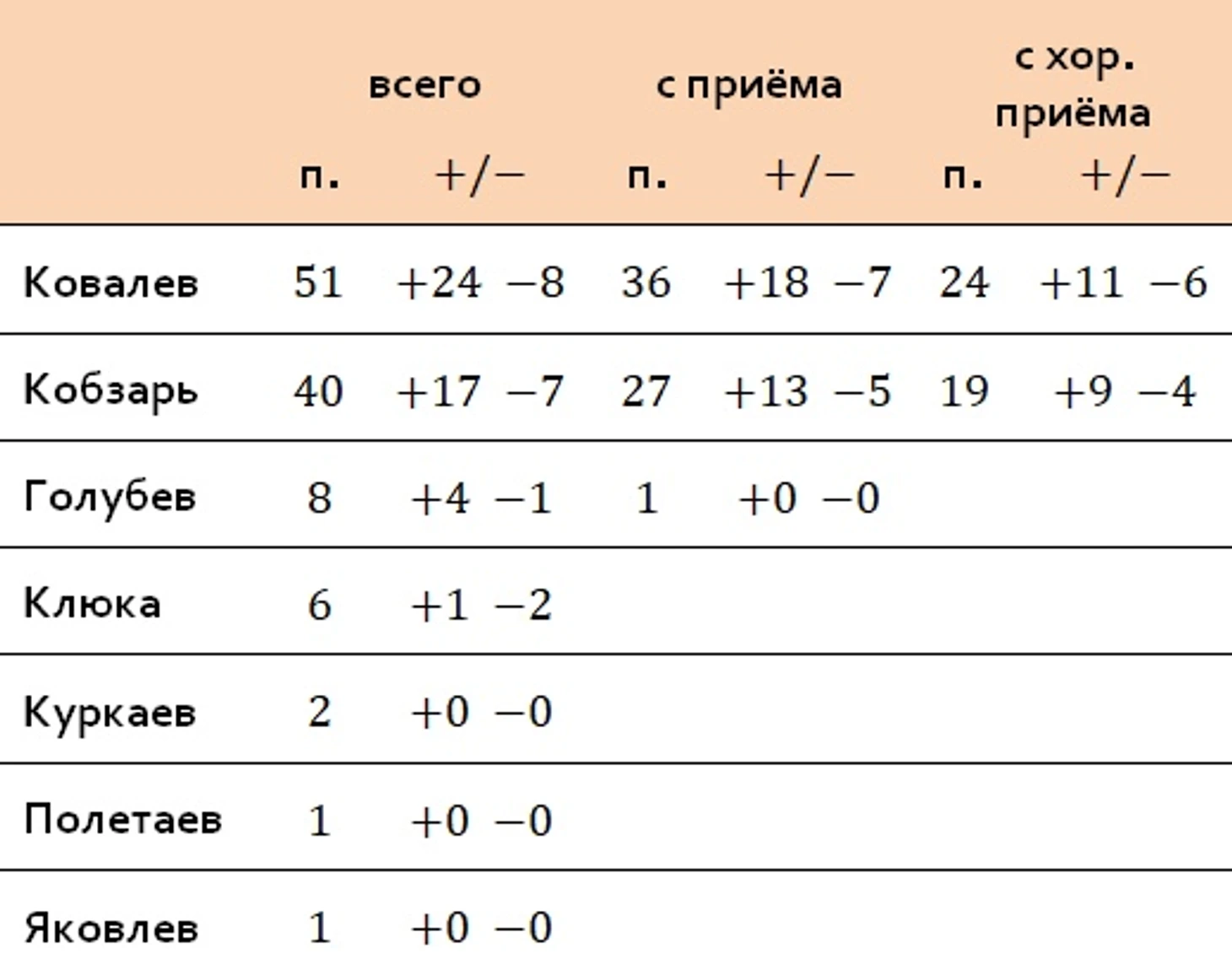 |  | всего |  | с приёма |  | с хор. приёма |  |
|---|---|---|---|---|---|---|
|  | п. | +/− | п. | +/− | п. | +/− |
| Ковалев | 51 | +24 −8 | 36 | +18 −7 | 24 | +11 −6 |
| Кобзарь | 40 | +17 −7 | 27 | +13 −5 | 19 | +9 −4 |
| Голубев | 8 | +4 −1 | 1 | +0 −0 |  |  |
| Клюка | 6 | +1 −2 |  |  |  |  |
| Куркаев | 2 | +0 −0 |  |  |  |  |
| Полетаев | 1 | +0 −0 |  |  |  |  |
| Яковлев | 1 | +0 −0 |  |  |  |  |